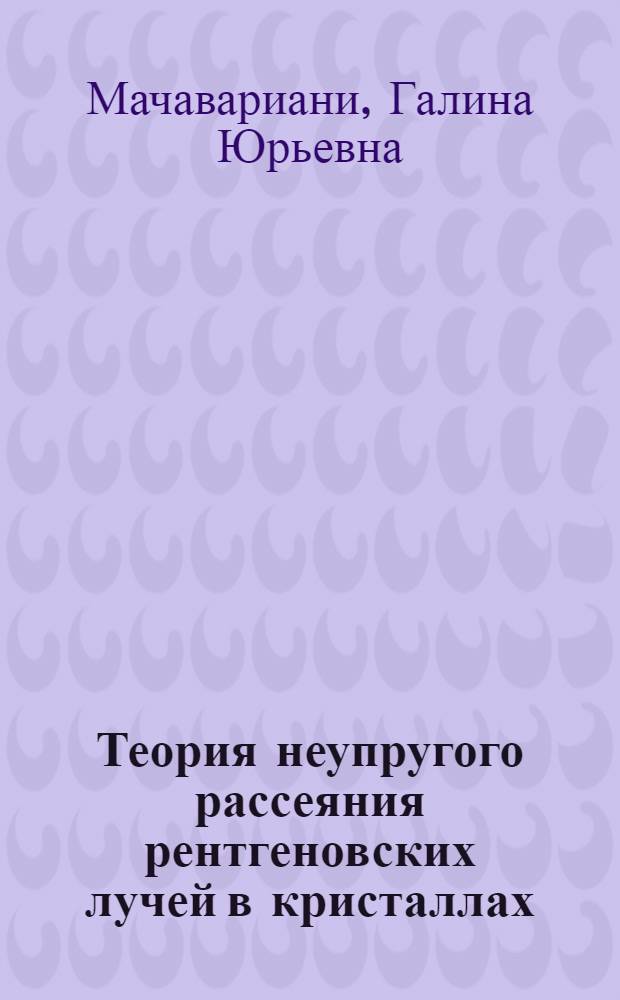 Мачавариани, Галина Юрьевна

Теория неупругого рассеяния рентгеновских лучей в кристаллах